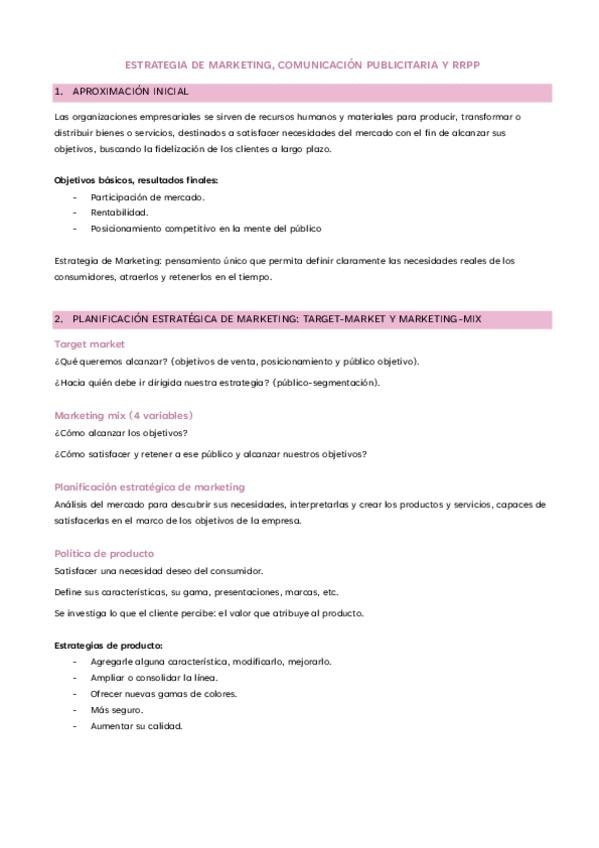 ESTRATEGIA DE MARKETING, COMUNICACIÓN PUBLICITARIA Y RRPP

1. APROXIMACIÓN INICIAL

Las organizaciones empresariales se sirven de recursos humanos y materiales para producir, transformar o distribuir bienes o servicios, destinados a satisfacer necesidades del mercado con el fin de alcanzar sus objetivos, buscando la fidelización de los clientes a largo plazo.

Objetivos básicos, resultados finales:
- Participación de mercado.
- Rentabilidad.
- Posicionamiento competitivo en la mente del público

Estrategia de Marketing: pensamiento único que permita definir claramente las necesidades reales de los consumidores, atraerlos y retenerlos en el tiempo.

2. PLANIFICACIÓN ESTRATÉGICA DE MARKETING: TARGET-MARKET Y MARKETING-MIX

Target market
¿Qué queremos alcanzar? (objetivos de venta, posicionamiento y público objetivo).

¿Hacia quién debe ir dirigida nuestra estrategia? (público-segmentación).

Marketing mix (4 variables)
¿Cómo alcanzar los objetivos?

¿Cómo satisfacer y retener a ese público y alcanzar nuestros objetivos?

Planificación estratégica de marketing
Análisis del mercado para descubrir sus necesidades, interpretarlas y crear los productos y servicios, capaces de satisfacerlas en el marco de los objetivos de la empresa.

Política de producto
Satisfacer una necesidad deseo del consumidor.

Define sus características, su gama, presentaciones, marcas, etc.

Se investiga lo que el cliente percibe: el valor que atribuye al producto.

Estrategias de producto:
- Agregarle alguna característica, modificarlo, mejorarlo.
- Ampliar o consolidar la línea.
- Ofrecer nuevas gamas de colores.
- Más seguro.
- Aumentar su calidad.